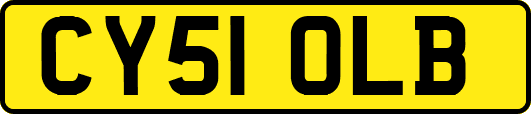 CY51 OLB